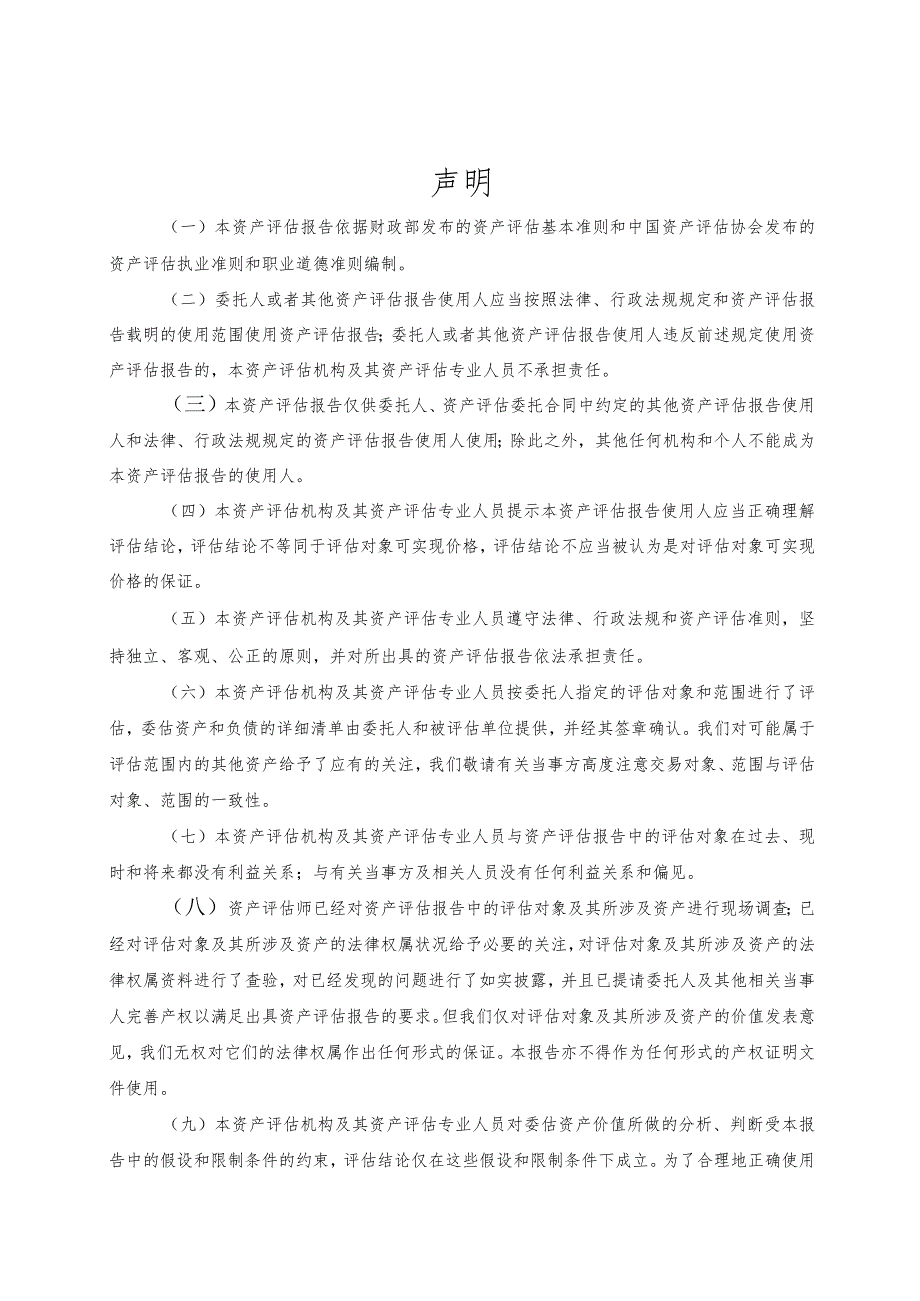 声明

（一）本资产评估报告依据财政部发布的资产评估基本准则和中国资产评估协会发布的资产评估执业准则和职业道德准则编制。

（二）委托人或者其他资产评估报告使用人应当按照法律、行政法规规定和资产评估报告载明的使用范围使用资产评估报告；委托人或者其他资产评估报告使用人违反前述规定使用资产评估报告的，本资产评估机构及其资产评估专业人员不承担责任。

（三）本资产评估报告仅供委托人、资产评估委托合同中约定的其他资产评估报告使用人和法律、行政法规规定的资产评估报告使用人使用；除此之外，其他任何机构和个人不能成为本资产评估报告的使用人。

（四）本资产评估机构及其资产评估专业人员提示本资产评估报告使用人应当正确理解评估结论，评估结论不等同于评估对象可实现价格，评估结论不应当被认为是对评估对象可实现价格的保证。

（五）本资产评估机构及其资产评估专业人员遵守法律、行政法规和资产评估准则，坚持独立、客观、公正的原则，并对所出具的资产评估报告依法承担责任。

（六）本资产评估机构及其资产评估专业人员按委托人指定的评估对象和范围进行了评估，委估资产和负债的详细清单由委托人和被评估单位提供，并经其签章确认。我们对可能属于评估范围内的其他资产给予了应有的关注，我们敬请有关当事方高度注意交易对象、范围与评估对象、范围的一致性。

（七）本资产评估机构及其资产评估专业人员与资产评估报告中的评估对象在过去、现时和将来都没有利益关系；与有关当事方及相关人员没有任何利益关系和偏见。

（八）资产评估师已经对资产评估报告中的评估对象及其所涉及资产进行现场调查；已经对评估对象及其所涉及资产的法律权属状况给予必要的关注，对评估对象及其所涉及资产的法律权属资料进行了查验，对已经发现的问题进行了如实披露，并且已提请委托人及其他相关当事人完善产权以满足出具资产评估报告的要求。但我们仅对评估对象及其所涉及资产的价值发表意见，我们无权对它们的法律权属作出任何形式的保证。本报告亦不得作为任何形式的产权证明文件使用。

（九）本资产评估机构及其资产评估专业人员对委估资产价值所做的分析、判断受本报告中的假设和限制条件的约束，评估结论仅在这些假设和限制条件下成立。为了合理地正确使用